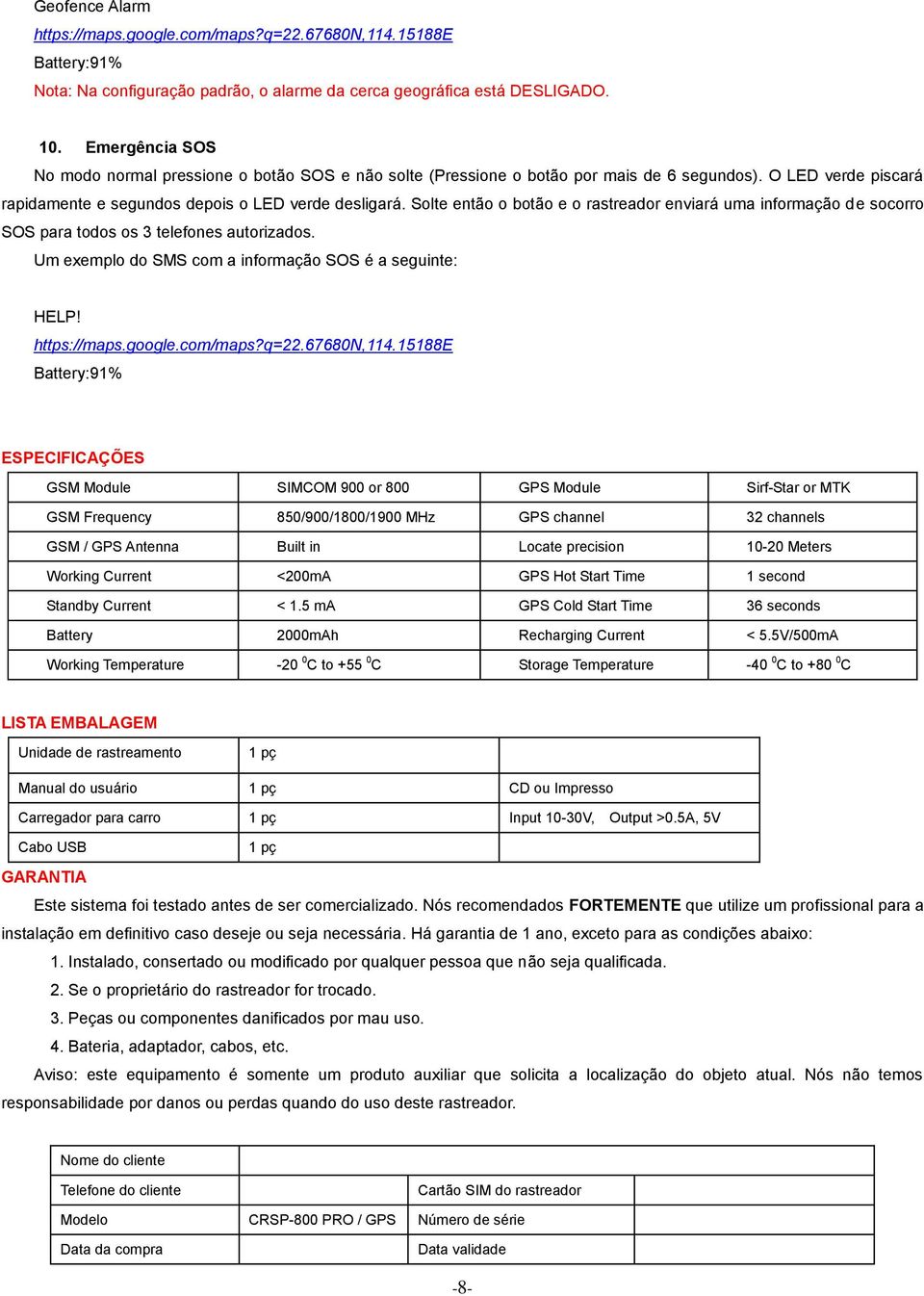 Geofence Alarm
https://maps.google.com/maps?q=22.67680N,114.15188E
Battery:91%
Nota: Na configuração padrão, o alarme da cerca geográfica está DESLIGADO.

10. Emergência SOS
No modo normal pressione o botão SOS e não solte (Pressione o botão por mais de 6 segundos). O LED verde piscará rapidamente e segundos depois o LED verde desligará. Solte então o botão e o rastreador enviará uma informação de socorro SOS para todos os 3 telefones autorizados.
Um exemplo do SMS com a informação SOS é a seguinte:

HELP!
https://maps.google.com/maps?q=22.67680N,114.15188E
Battery:91%

ESPECIFICAÇÕES

| GSM Module | SIMCOM 900 or 800 | GPS Module | Sirf-Star or MTK |
|---|---|---|---|
| GSM Frequency | 850/900/1800/1900 MHz | GPS channel | 32 channels |
| GSM / GPS Antenna | Built in | Locate precision | 10-20 Meters |
| Working Current | <200mA | GPS Hot Start Time | 1 second |
| Standby Current | < 1.5 mA | GPS Cold Start Time | 36 seconds |
| Battery | 2000mAh | Recharging Current | < 5.5V/500mA |
| Working Temperature | -20 $^0$C to +55 $^0$C | Storage Temperature | -40 $^0$C to +80 $^0$C |

LISTA EMBALAGEM

| Unidade de rastreamento | 1 pç | |
|---|---|---|
| Manual do usuário | 1 pç | CD ou Impresso |
| Carregador para carro | 1 pç | Input 10-30V, Output >0.5A, 5V |
| Cabo USB | 1 pç | |

GARANTIA
Este sistema foi testado antes de ser comercializado. Nós recomendados FORTEMENTE que utilize um profissional para a instalação em definitivo caso deseje ou seja necessária. Há garantia de 1 ano, exceto para as condições abaixo:
1. Instalado, consertado ou modificado por qualquer pessoa que não seja qualificada.
2. Se o proprietário do rastreador for trocado.
3. Peças ou componentes danificados por mau uso.
4. Bateria, adaptador, cabos, etc.
Aviso: este equipamento é somente um produto auxiliar que solicita a localização do objeto atual. Nós não temos responsabilidade por danos ou perdas quando do uso deste rastreador.

| Nome do cliente | | | |
|---|---|---|---|
| Telefone do cliente | | Cartão SIM do rastreador | |
| Modelo | CRSP-800 PRO / GPS | Número de série | |
| Data da compra | | Data validade | |

-8-